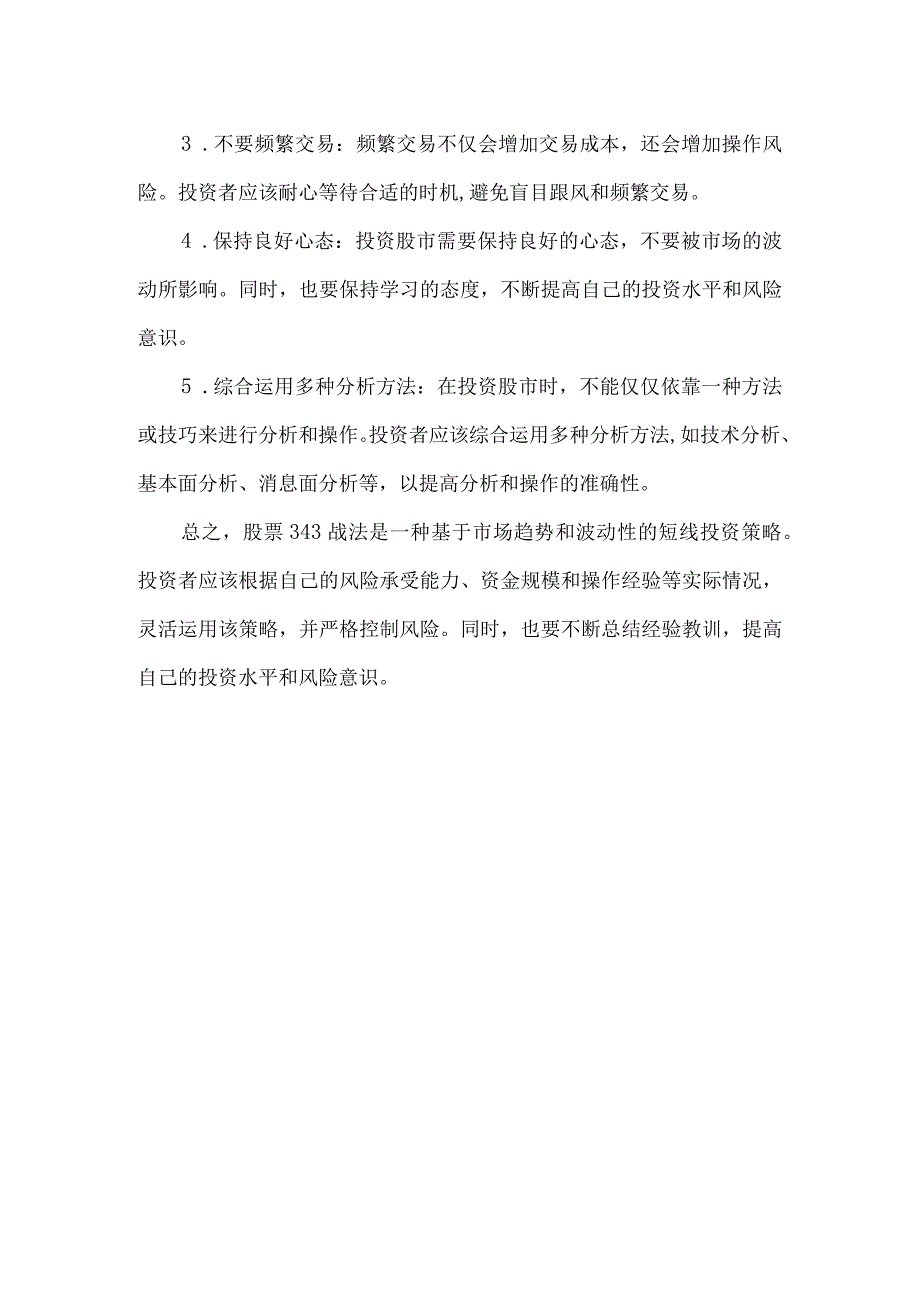 3．不要频繁交易：频繁交易不仅会增加交易成本，还会增加操作风险。投资者应该耐心等待合适的时机,避免盲目跟风和频繁交易。

4．保持良好心态：投资股市需要保持良好的心态，不要被市场的波动所影响。同时，也要保持学习的态度，不断提高自己的投资水平和风险意识。

5．综合运用多种分析方法：在投资股市时，不能仅仅依靠一种方法或技巧来进行分析和操作。投资者应该综合运用多种分析方法,如技术分析、基本面分析、消息面分析等，以提高分析和操作的准确性。

总之，股票343战法是一种基于市场趋势和波动性的短线投资策略。投资者应该根据自己的风险承受能力、资金规模和操作经验等实际情况，灵活运用该策略，并严格控制风险。同时，也要不断总结经验教训，提高自己的投资水平和风险意识。